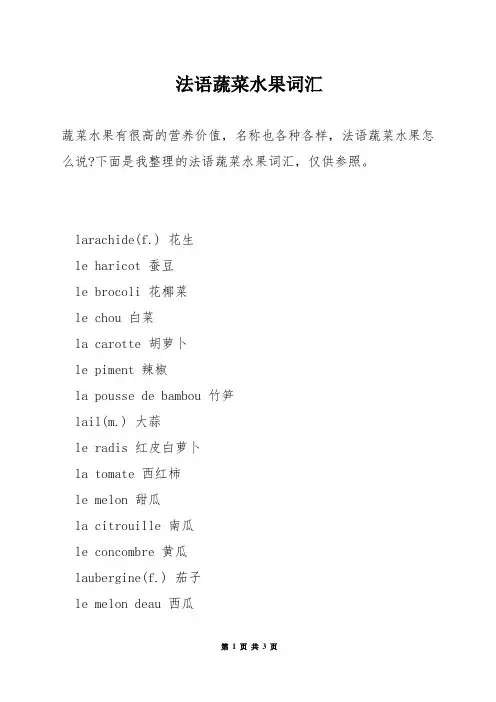 法语蔬菜水果词汇

蔬菜水果有很高的营养价值，名称也各种各样，法语蔬菜水果怎么说?下面是我整理的法语蔬菜水果词汇，仅供参照。

larachide(f.) 花生

le haricot 蚕豆

le brocoli 花椰菜

le chou 白菜

la carotte 胡萝卜

le piment 辣椒

la pousse de bambou 竹笋

lail(m.) 大蒜

le radis 红皮白萝卜

la tomate 西红柿

le melon 甜瓜

la citrouille 南瓜

le concombre 黄瓜

laubergine(f.) 茄子

le melon deau 西瓜

第 1 页 共 3 页